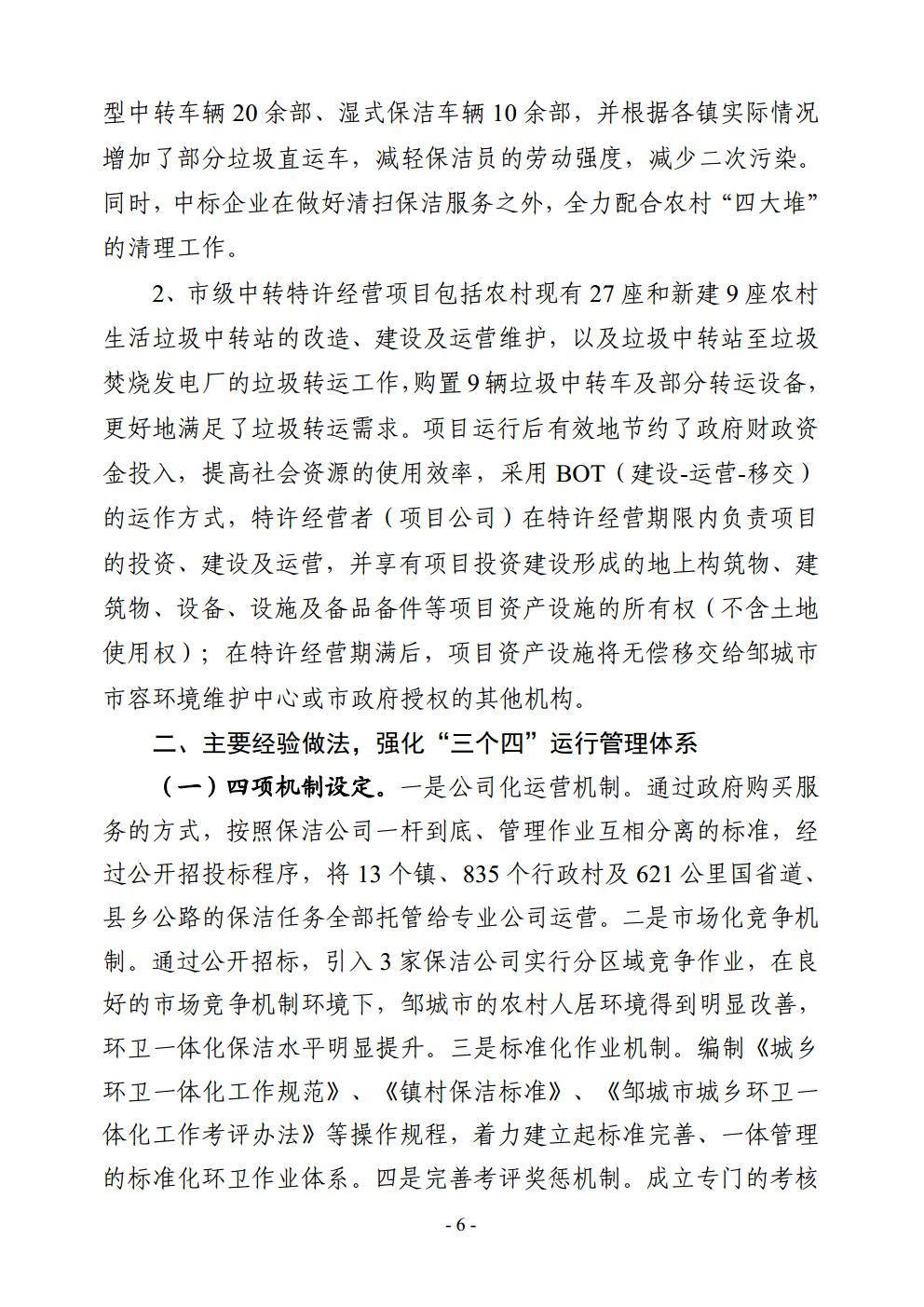 型中转车辆 20 余部、湿式保洁车辆 10 余部，并根据各镇实际情况增加了部分垃圾直运车，减轻保洁员的劳动强度，减少二次污染。同时，中标企业在做好清扫保洁服务之外，全力配合农村“四大堆”的清理工作。

2、市级中转特许经营项目包括农村现有 27 座和新建 9 座农村生活垃圾中转站的改造、建设及运营维护，以及垃圾中转站至垃圾焚烧发电厂的垃圾转运工作，购置 9 辆垃圾中转车及部分转运设备，更好地满足了垃圾转运需求。项目运行后有效地节约了政府财政资金投入，提高社会资源的使用效率，采用 BOT（建设-运营-移交）的运作方式，特许经营者（项目公司）在特许经营期限内负责项目的投资、建设及运营，并享有项目投资建设形成的地上构筑物、建筑物、设备、设施及备品备件等项目资产设施的所有权（不含土地使用权）；在特许经营期满后，项目资产设施将无偿移交给邹城市市容环境维护中心或市政府授权的其他机构。

二、主要经验做法，强化“三个四”运行管理体系

（一）四项机制设定。一是公司化运营机制。通过政府购买服务的方式，按照保洁公司一杆到底、管理作业互相分离的标准，经过公开招投标程序，将 13 个镇、835 个行政村及 621 公里国省道、县乡公路的保洁任务全部托管给专业公司运营。二是市场化竞争机制。通过公开招标，引入 3 家保洁公司实行分区域竞争作业，在良好的市场竞争机制环境下，邹城市的农村人居环境得到明显改善，环卫一体化保洁水平明显提升。三是标准化作业机制。编制《城乡环卫一体化工作规范》、《镇村保洁标准》、《邹城市城乡环卫一体化工作考评办法》等操作规程，着力建立起标准完善、一体管理的标准化环卫作业体系。四是完善考评奖惩机制。成立专门的考核

- 6 -